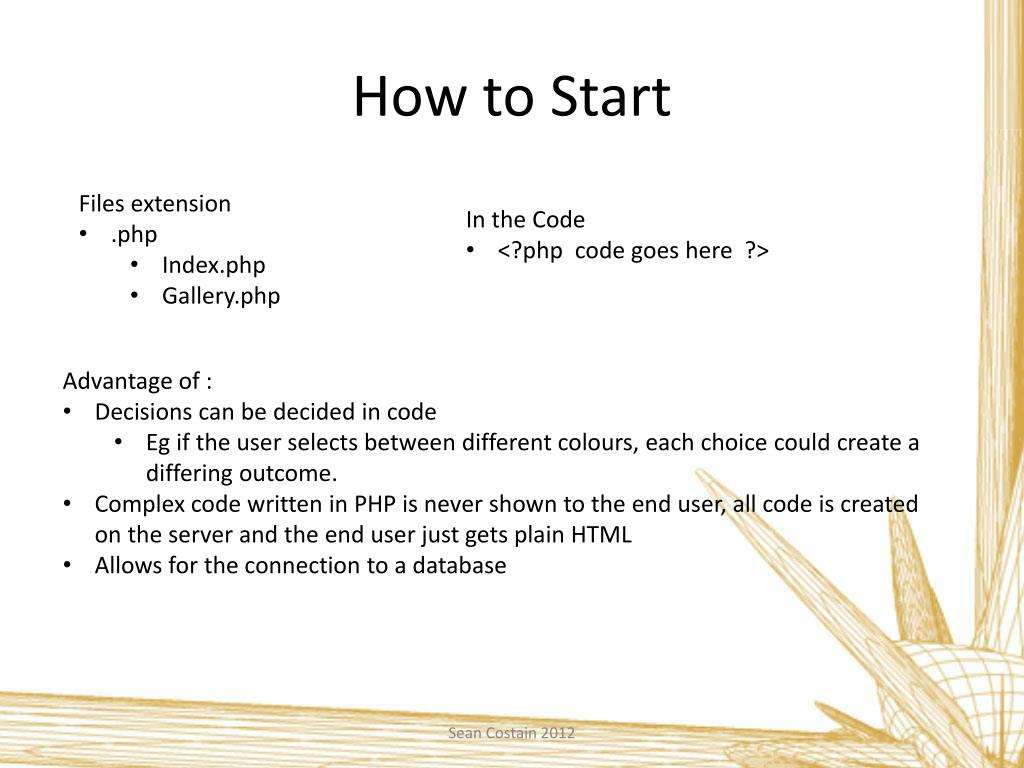 How to Start

Files extension
• .php
  • Index.php
  • Gallery.php

In the Code
• <?php code goes here ?>

Advantage of :
• Decisions can be decided in code
  • Eg if the user selects between different colours, each choice could create a differing outcome.
• Complex code written in PHP is never shown to the end user, all code is created on the server and the end user just gets plain HTML
• Allows for the connection to a database

Sean Costain 2012